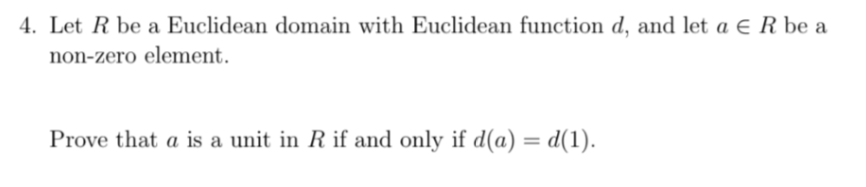 4. Let $R$ be a Euclidean domain with Euclidean function $d$, and let $a \in R$ be a non-zero element.

Prove that $a$ is a unit in $R$ if and only if $d(a) = d(1)$.